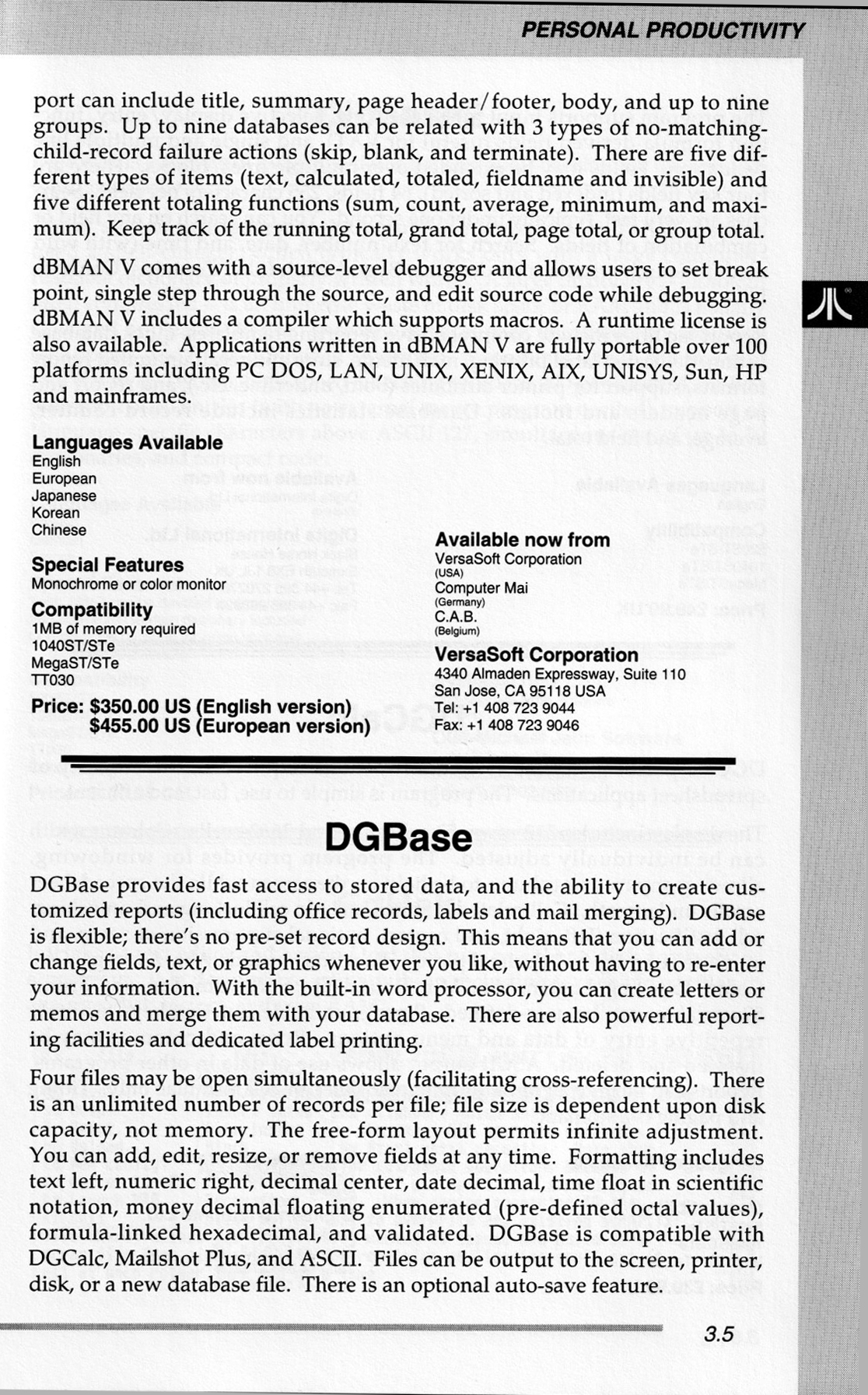 PERSONAL PRODUCTIVITY

port can include title, summary, page header/footer, body, and up to nine groups. Up to nine databases can be related with 3 types of no-matching-child-record failure actions (skip, blank, and terminate). There are five different types of items (text, calculated, totaled, fieldname and invisible) and five different totaling functions (sum, count, average, minimum, and maximum). Keep track of the running total, grand total, page total, or group total.

dBMAN V comes with a source-level debugger and allows users to set break point, single step through the source, and edit source code while debugging. dBMAN V includes a compiler which supports macros. A runtime license is also available. Applications written in dBMAN V are fully portable over 100 platforms including PC DOS, LAN, UNIX, XENIX, AIX, UNISYS, Sun, HP and mainframes.

Languages Available
English
European
Japanese
Korean
Chinese

Special Features
Monochrome or color monitor

Compatibility
1MB of memory required
1040ST/STe
MegaST/STe
TT030

Price: $350.00 US (English version)
$455.00 US (European version)

Available now from
VersaSoft Corporation
(USA)
Computer Mai
(Germany)
C.A.B.
(Belgium)

VersaSoft Corporation
4340 Almaden Expressway, Suite 110
San Jose, CA 95118 USA
Tel: +1 408 723 9044
Fax: +1 408 723 9046

DGBase

DGBase provides fast access to stored data, and the ability to create customized reports (including office records, labels and mail merging). DGBase is flexible; there's no pre-set record design. This means that you can add or change fields, text, or graphics whenever you like, without having to re-enter your information. With the built-in word processor, you can create letters or memos and merge them with your database. There are also powerful reporting facilities and dedicated label printing.

Four files may be open simultaneously (facilitating cross-referencing). There is an unlimited number of records per file; file size is dependent upon disk capacity, not memory. The free-form layout permits infinite adjustment. You can add, edit, resize, or remove fields at any time. Formatting includes text left, numeric right, decimal center, date decimal, time float in scientific notation, money decimal floating enumerated (pre-defined octal values), formula-linked hexadecimal, and validated. DGBase is compatible with DGCalc, Mailshot Plus, and ASCII. Files can be output to the screen, printer, disk, or a new database file. There is an optional auto-save feature.

3.5